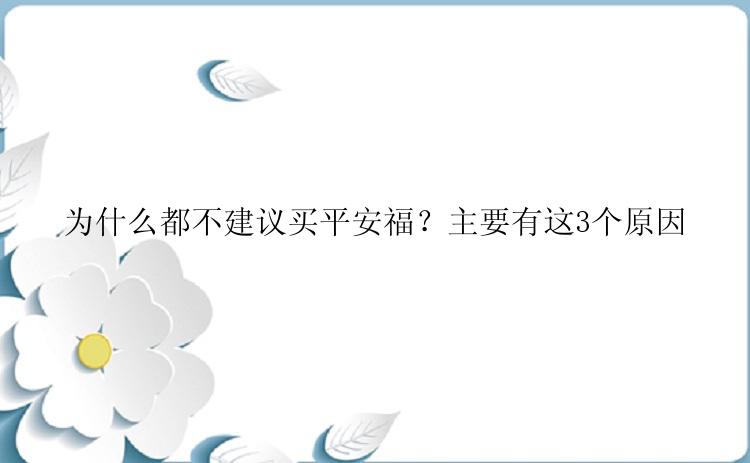 为什么都不建议买平安福？主要有这3个原因